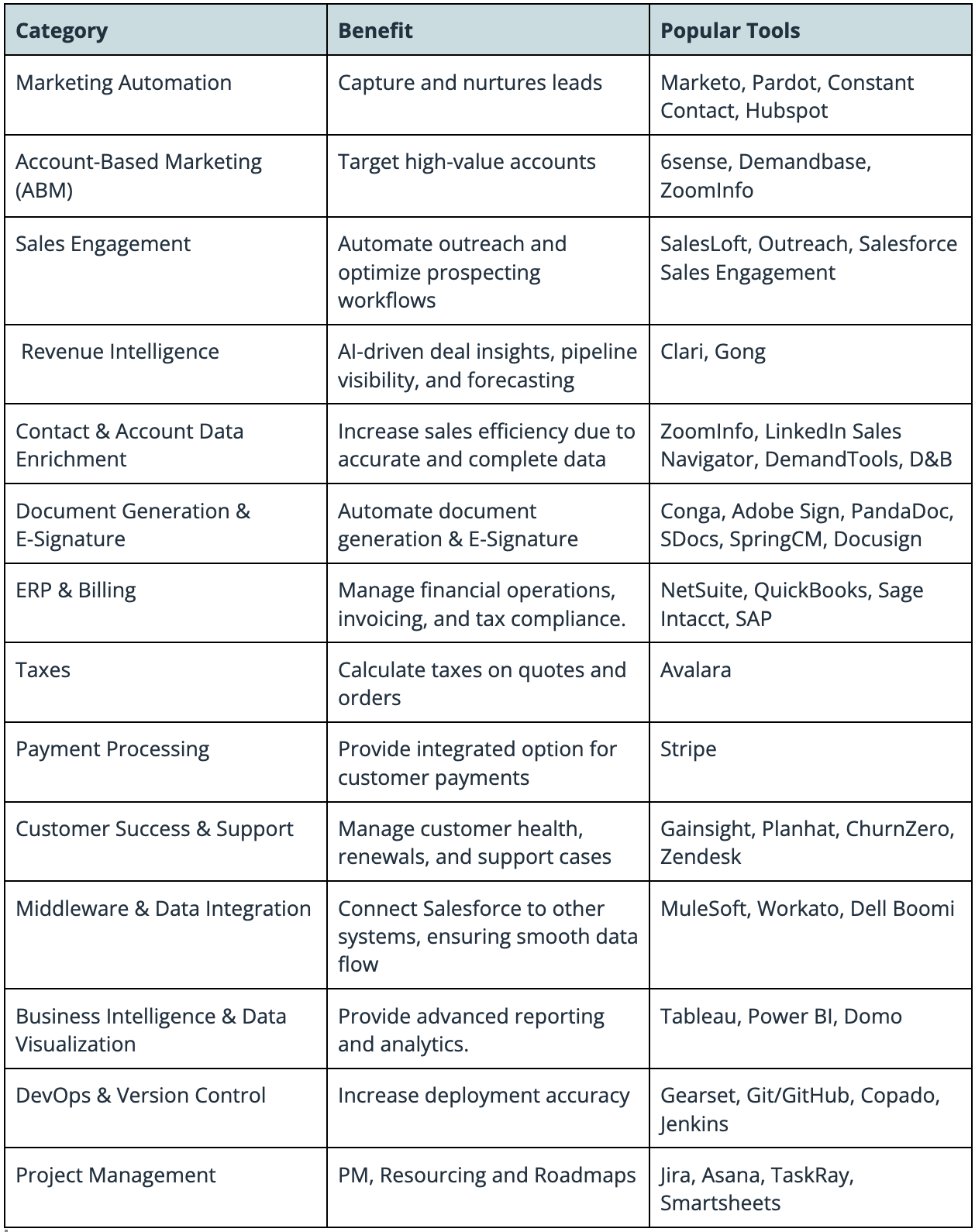 | Category | Benefit | Popular Tools |
|---|---|---|
| Marketing Automation | Capture and nurtures leads | Marketo, Pardot, Constant Contact, Hubspot |
| Account-Based Marketing (ABM) | Target high-value accounts | 6sense, Demandbase, ZoomInfo |
| Sales Engagement | Automate outreach and optimize prospecting workflows | SalesLoft, Outreach, Salesforce Sales Engagement |
| Revenue Intelligence | AI-driven deal insights, pipeline visibility, and forecasting | Clari, Gong |
| Contact & Account Data Enrichment | Increase sales efficiency due to accurate and complete data | ZoomInfo, LinkedIn Sales Navigator, DemandTools, D&B |
| Document Generation & E-Signature | Automate document generation & E-Signature | Conga, Adobe Sign, PandaDoc, SDocs, SpringCM, Docusign |
| ERP & Billing | Manage financial operations, invoicing, and tax compliance. | NetSuite, QuickBooks, Sage Intacct, SAP |
| Taxes | Calculate taxes on quotes and orders | Avalara |
| Payment Processing | Provide integrated option for customer payments | Stripe |
| Customer Success & Support | Manage customer health, renewals, and support cases | Gainsight, Planhat, ChurnZero, Zendesk |
| Middleware & Data Integration | Connect Salesforce to other systems, ensuring smooth data flow | MuleSoft, Workato, Dell Boomi |
| Business Intelligence & Data Visualization | Provide advanced reporting and analytics. | Tableau, Power BI, Domo |
| DevOps & Version Control | Increase deployment accuracy | Gearset, Git/GitHub, Copado, Jenkins |
| Project Management | PM, Resourcing and Roadmaps | Jira, Asana, TaskRay, Smartsheets |